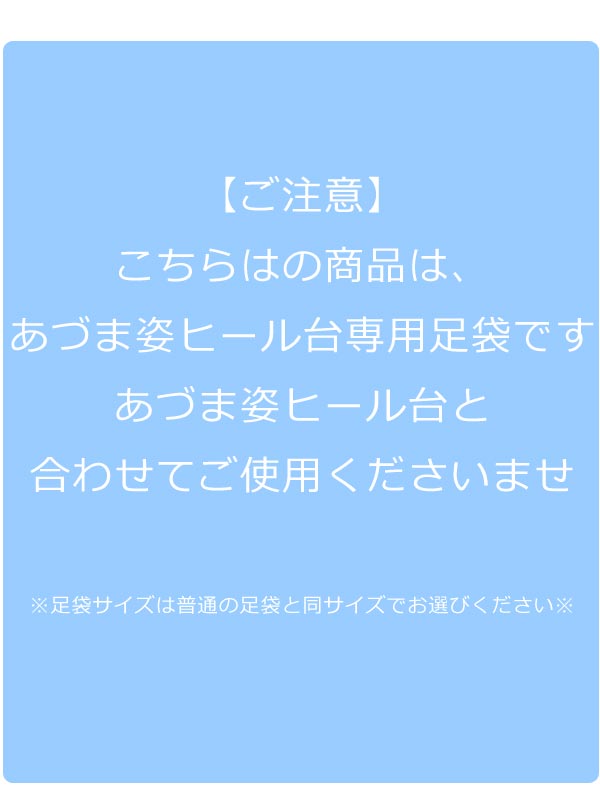 【ご注意】
こちらはの商品は、
あづま姿ヒール台専用足袋です
あづま姿ヒール台と
合わせてご使用くださいませ

※足袋サイズは普通の足袋と同サイズでお選びください※